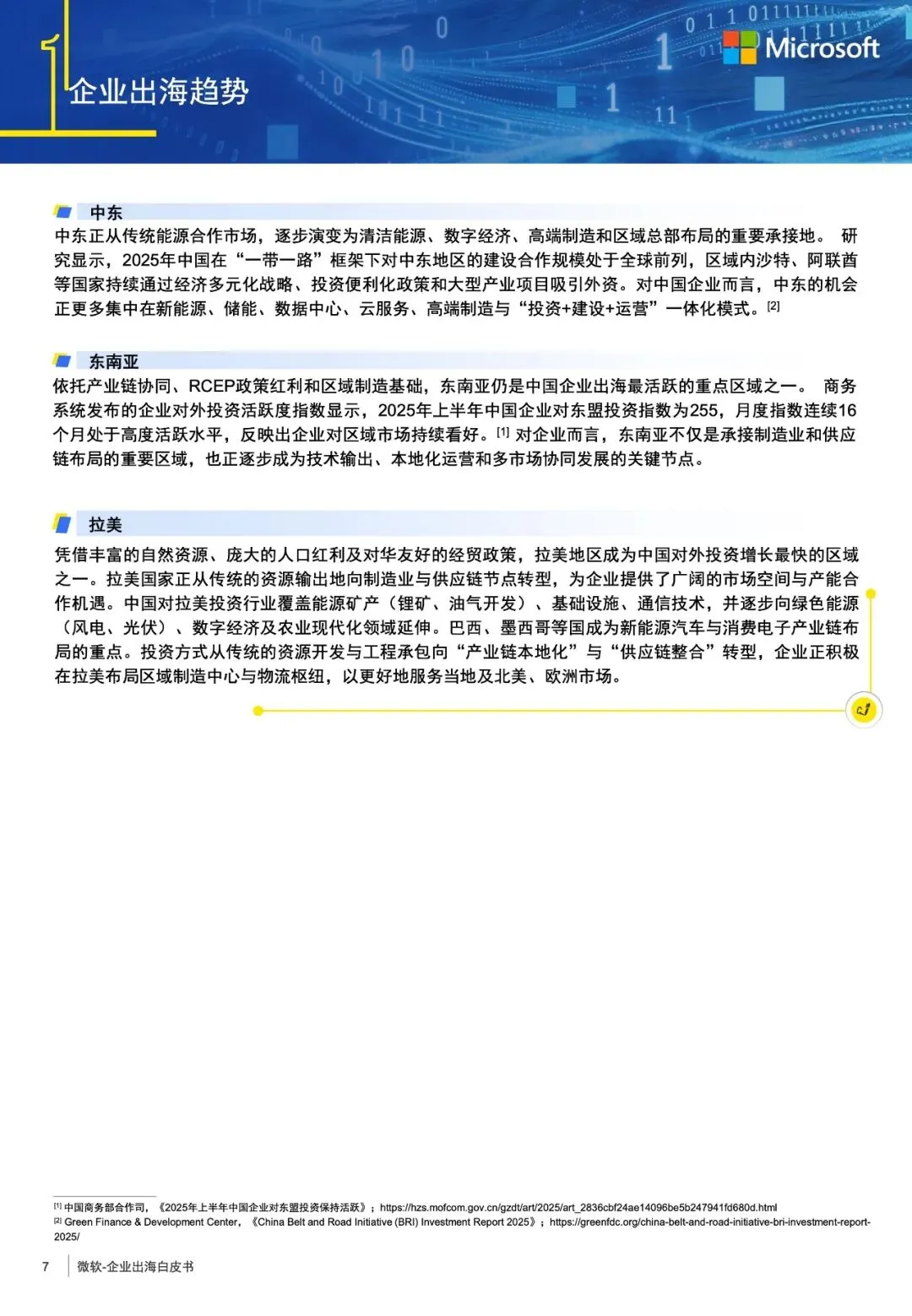 1 企业出海趋势

Microsoft

中东
中东正从传统能源合作市场，逐步演变为清洁能源、数字经济、高端制造和区域总部布局的重要承接地。 研究显示，2025年中国在“一带一路”框架下对中东地区的建设合作规模处于全球前列，区域内沙特、阿联酋等国家持续通过经济多元化战略、投资便利化政策和大型产业项目吸引外资。对中国企业而言，中东的机会正更多集中在新能源、储能、数据中心、云服务、高端制造与“投资+建设+运营”一体化模式。[2]

东南亚
依托产业链协同、RCEP政策红利和区域制造基础，东南亚仍是中国企业出海最活跃的重点区域之一。 商务系统发布的企业对外投资活跃度指数显示，2025年上半年中国企业对东盟投资指数为255，月度指数连续16个月处于高度活跃水平，反映出企业对区域市场持续看好。[1] 对企业而言，东南亚不仅是承接制造业和供应链布局的重要区域，也正逐步成为技术输出、本地化运营和多市场协同发展的关键节点。

拉美
凭借丰富的自然资源、庞大的人口红利及对华友好的经贸政策，拉美地区成为中国对外投资增长最快的区域之一。拉美国家正从传统的资源输出地向制造业与供应链节点转型，为企业提供了广阔的市场空间与产能合作机遇。中国对拉美投资行业覆盖能源矿产（锂矿、油气开发）、基础设施、通信技术，并逐步向绿色能源（风电、光伏）、数字经济及农业现代化领域延伸。巴西、墨西哥等国成为新能源汽车与消费电子产业链布局的重点。投资方式从传统的资源开发与工程承包向“产业链本地化”与“供应链整合”转型，企业正积极在拉美布局区域制造中心与物流枢纽，以更好地服务当地及北美、欧洲市场。

[1] 中国商务部合作司，《2025年上半年中国企业对东盟投资保持活跃》；https://hzs.mofcom.gov.cn/gzdt/art/2025/art_2836cbf24ae14096be5b247941fd680d.html
[2] Green Finance & Development Center，《China Belt and Road Initiative (BRI) Investment Report 2025》；https://greenfdc.org/china-belt-and-road-initiative-bri-investment-report-2025/

7 微软-企业出海白皮书